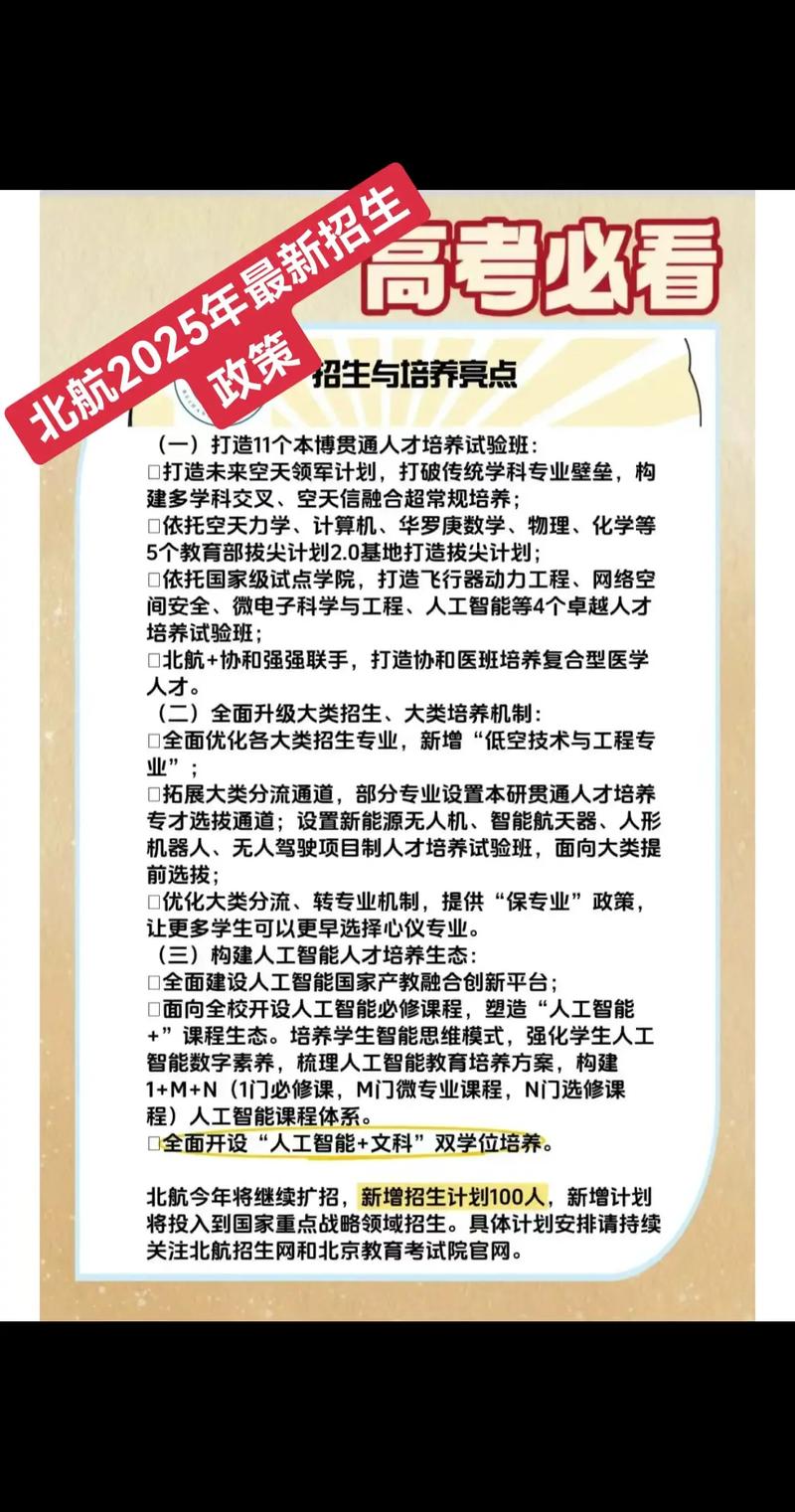 北航2025年最新招生政策

高考必看

招生与培养亮点

（一）打造11个本博贯通人才培养试验班：
□打造未来空天领军计划，打破传统学科专业壁垒，构建多学科交叉、空天信融合超常规培养；
□依托空天力学、计算机、华罗庚数学、物理、化学等5个教育部拔尖计划2.0基地打造拔尖计划；
□依托国家级试点学院，打造飞行器动力工程、网络空间安全、微电子科学与工程、人工智能等4个卓越人才培养试验班；
□北航+协和强强联手，打造协和医班培养复合型医学人才。
（二）全面升级大类招生、大类培养机制：
□全面优化各大类招生专业，新增“低空技术与工程专业”；
□拓展大类分流通道，部分专业设置本研贯通人才培养专才选拔通道；设置新能源无人机、智能航天器、人形机器人、无人驾驶项目制人才培养试验班，面向大类提前选拔；
□优化大类分流、转专业机制，提供“保专业”政策，让更多学生可以更早选择心仪专业。
（三）构建人工智能人才培养生态：
□全面建设人工智能国家产教融合创新平台；
□面向全校开设人工智能必修课程，塑造“人工智能+”课程生态。培养学生智能思维模式，强化学生人工智能数字素养，梳理人工智能教育培养方案，构建1+M+N（1门必修课，M门微专业课程，N门选修课程）人工智能课程体系。
□全面开设“人工智能+文科”双学位培养。

北航今年将继续扩招，新增招生计划100人，新增计划将投入到国家重点战略领域招生。具体计划安排请持续关注北航招生网和北京教育考试院官网。